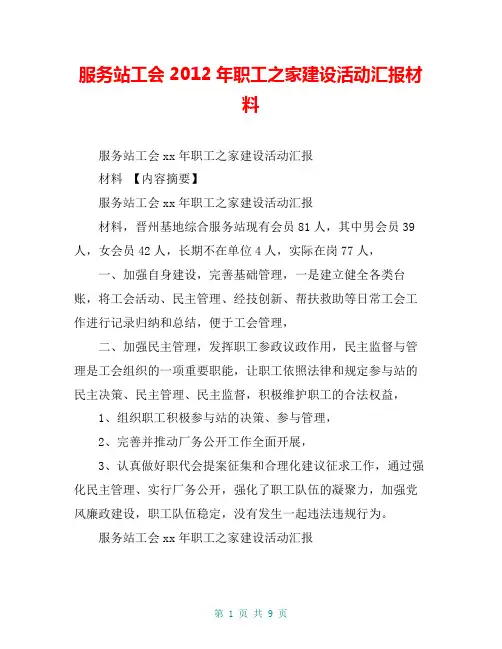 服务站工会 2012 年职工之家建设活动汇报材料

服务站工会 xx 年职工之家建设活动汇报

材料 【内容摘要】

服务站工会 xx 年职工之家建设活动汇报

材料，晋州基地综合服务站现有会员 81 人，其中男会员 39 人，女会员 42 人，长期不在单位 4 人，实际在岗 77 人，

一、加强自身建设，完善基础管理，一是建立健全各类台账，将工会活动、民主管理、经技创新、帮扶救助等日常工会工作进行记录归纳和总结，便于工会管理，

二、加强民主管理，发挥职工参政议政作用，民主监督与管理是工会组织的一项重要职能，让职工依照法律和规定参与站的民主决策、民主管理、民主监督，积极维护职工的合法权益，

1、组织职工积极参与站的决策、参与管理，

2、完善并推动厂务公开工作全面开展，

3、认真做好职代会提案征集和合理化建议征求工作，通过强化民主管理、实行厂务公开，强化了职工队伍的凝聚力，加强党风廉政建设，职工队伍稳定，没有发生一起违法违规行为。

服务站工会 xx 年职工之家建设活动汇报

第 1 页 共 9 页